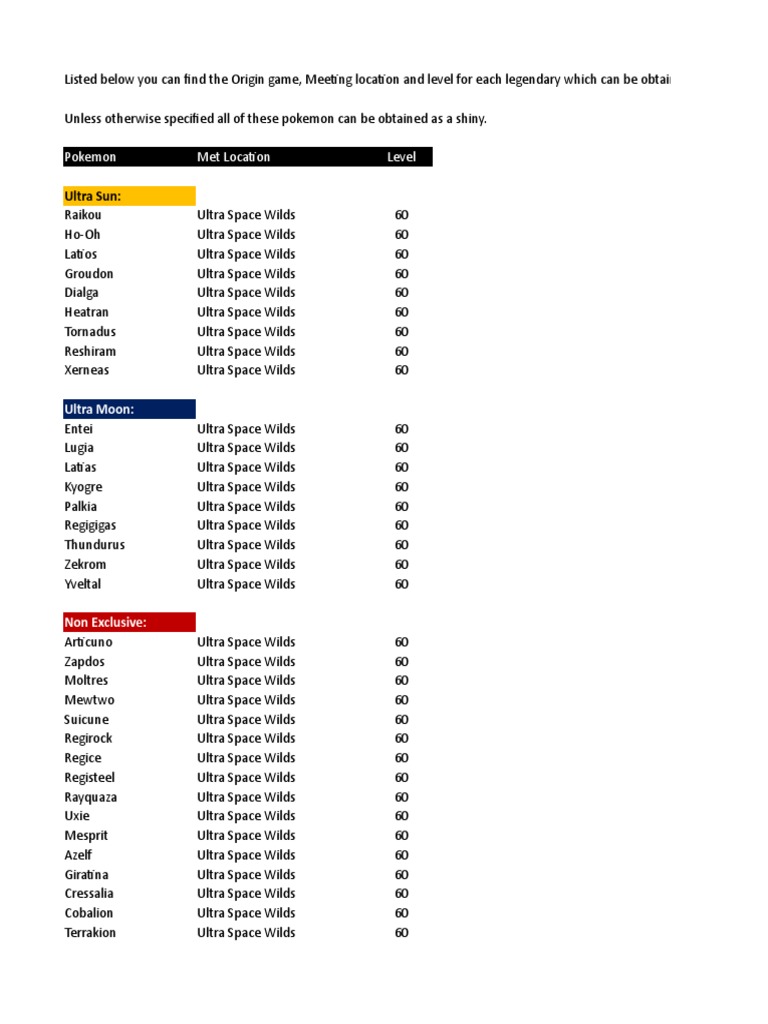 Listed below you can find the Origin game, Meeting location and level for each legendary which can be obtai

Unless otherwise specified all of these pokemon can be obtained as a shiny.

| Pokemon | Met Location | Level |
|---|---|---|
| Ultra Sun: | | |
| Raikou | Ultra Space Wilds | 60 |
| Ho-Oh | Ultra Space Wilds | 60 |
| Latios | Ultra Space Wilds | 60 |
| Groudon | Ultra Space Wilds | 60 |
| Dialga | Ultra Space Wilds | 60 |
| Heatran | Ultra Space Wilds | 60 |
| Tornadus | Ultra Space Wilds | 60 |
| Reshiram | Ultra Space Wilds | 60 |
| Xerneas | Ultra Space Wilds | 60 |
| Ultra Moon: | | |
| Entei | Ultra Space Wilds | 60 |
| Lugia | Ultra Space Wilds | 60 |
| Latias | Ultra Space Wilds | 60 |
| Kyogre | Ultra Space Wilds | 60 |
| Palkia | Ultra Space Wilds | 60 |
| Regigigas | Ultra Space Wilds | 60 |
| Thundurus | Ultra Space Wilds | 60 |
| Zekrom | Ultra Space Wilds | 60 |
| Yveltal | Ultra Space Wilds | 60 |
| Non Exclusive: | | |
| Articuno | Ultra Space Wilds | 60 |
| Zapdos | Ultra Space Wilds | 60 |
| Moltres | Ultra Space Wilds | 60 |
| Mewtwo | Ultra Space Wilds | 60 |
| Suicune | Ultra Space Wilds | 60 |
| Regirock | Ultra Space Wilds | 60 |
| Regice | Ultra Space Wilds | 60 |
| Registeel | Ultra Space Wilds | 60 |
| Rayquaza | Ultra Space Wilds | 60 |
| Uxie | Ultra Space Wilds | 60 |
| Mesprit | Ultra Space Wilds | 60 |
| Azelf | Ultra Space Wilds | 60 |
| Giratina | Ultra Space Wilds | 60 |
| Cressalia | Ultra Space Wilds | 60 |
| Cobalion | Ultra Space Wilds | 60 |
| Terrakion | Ultra Space Wilds | 60 |